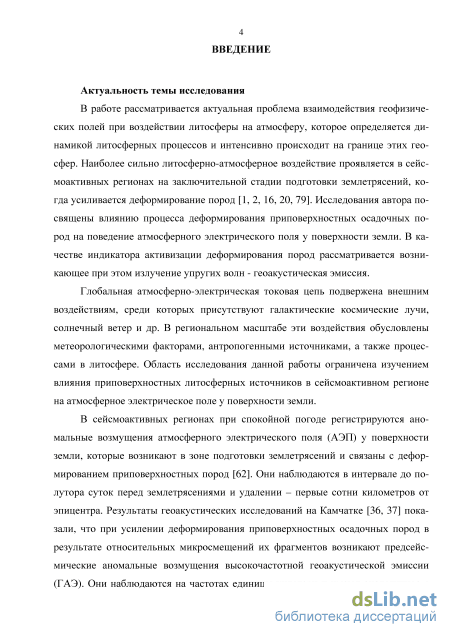 4

ВВЕДЕНИЕ

Актуальность темы исследования

В работе рассматривается актуальная проблема взаимодействия геофизических полей при воздействии литосферы на атмосферу, которое определяется динамикой литосферных процессов и интенсивно происходит на границе этих геосфер. Наиболее сильно литосферно-атмосферное воздействие проявляется в сейсмоактивных регионах на заключительной стадии подготовки землетрясений, когда усиливается деформирование пород [1, 2, 16, 20, 79]. Исследования автора посвящены влиянию процесса деформирования приповерхностных осадочных пород на поведение атмосферного электрического поля у поверхности земли. В качестве индикатора активизации деформирования пород рассматривается возникающее при этом излучение упругих волн - геоакустическая эмиссия.

Глобальная атмосферно-электрическая токовая цепь подвержена внешним воздействиям, среди которых присутствуют галактические космические лучи, солнечный ветер и др. В региональном масштабе эти воздействия обусловлены метеорологическими факторами, антропогенными источниками, а также процессами в литосфере. Область исследования данной работы ограничена изучением влияния приповерхностных литосферных источников в сейсмоактивном регионе на атмосферное электрическое поле у поверхности земли.

В сейсмоактивных регионах при спокойной погоде регистрируются аномальные возмущения атмосферного электрического поля (АЭП) у поверхности земли, которые возникают в зоне подготовки землетрясений и связаны с деформированием приповерхностных пород [62]. Они наблюдаются в интервале до полутора суток перед землетрясениями и удалении – первые сотни километров от эпицентра. Результаты геоакустических исследований на Камчатке [36, 37] показали, что при усилении деформирования приповерхностных осадочных пород в результате относительных микросмещений их фрагментов возникают предсейсмические аномальные возмущения высокочастотной геоакустической эмиссии (ГАЭ). Они наблюдаются на частотах единиц

dsLib.net
библиотека диссертаций